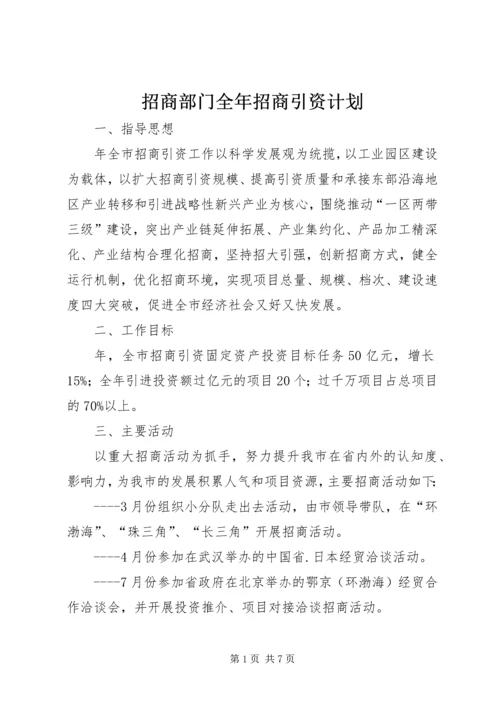 招商部门全年招商引资计划

一、指导思想

年全市招商引资工作以科学发展观为统揽，以工业园区建设为载体，以扩大招商引资规模、提高引资质量和承接东部沿海地区产业转移和引进战略性新兴产业为核心，围绕推动“一区两带三级”建设，突出产业链延伸拓展、产业集约化、产品加工精深化、产业结构合理化招商，坚持招大引强，创新招商方式，健全运行机制，优化招商环境，实现项目总量、规模、档次、建设速度四大突破，促进全市经济社会又好又快发展。

二、工作目标

年，全市招商引资固定资产投资目标任务50亿元，增长15%；全年引进投资额过亿元的项目20个；过千万项目占总项目的70%以上。

三、主要活动

以重大招商活动为抓手，努力提升我市在省内外的认知度、影响力，为我市的发展积累人气和项目资源，主要招商活动如下：

----3月份组织小分队走出去活动，由市领导带队，在“环渤海”、“珠三角”、“长三角”开展招商活动。

----4月份参加在武汉举办的中国省.日本经贸洽谈活动。

----7月份参加省政府在北京举办的鄂京（环渤海）经贸合作洽谈会，并开展投资推介、项目对接洽谈招商活动。

第1页 共7页